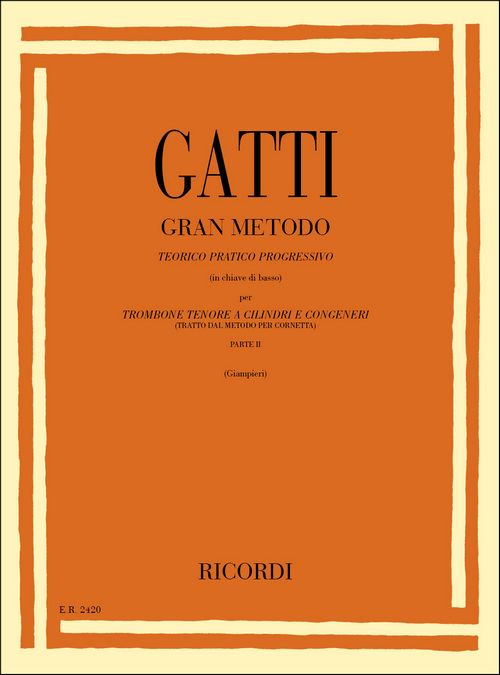 GATTI

GRAN METODO

TEORICO PRATICO PROGRESSIVO

(in chiave di basso)

per

TROMBONE TENORE A CILINDRI E CONGENERI
(TRATTO DAL METODO PER CORNETTA)

PARTE II

(Giampieri)

RICORDI

E.R. 2420